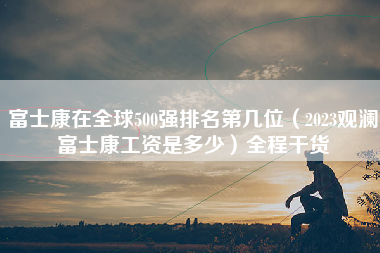 富士康在全球500强排名第几位（2023观澜富士康工资是多少）全程干货